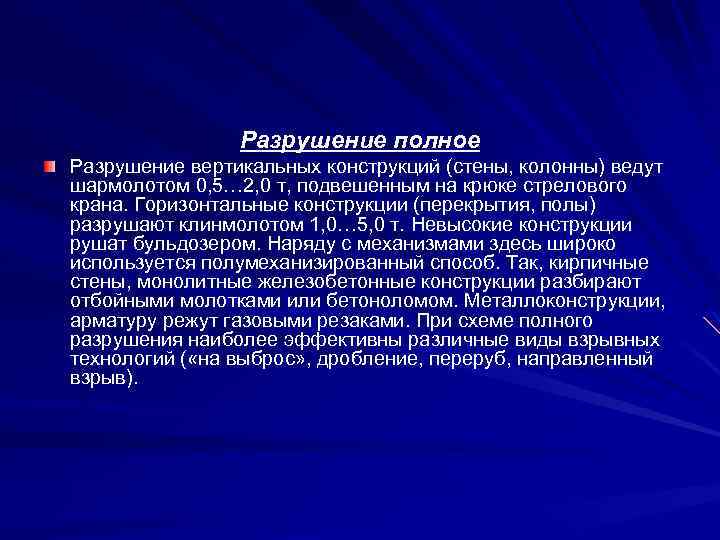 Разрушение полное

• Разрушение вертикальных конструкций (стены, колонны) ведут шармолотом 0,5…2,0 т, подвешенным на крюке стрелового крана. Горизонтальные конструкции (перекрытия, полы) разрушают клинмолотом 1,0…5,0 т. Невысокие конструкции рушат бульдозером. Наряду с механизмами здесь широко используется полумеханизированный способ. Так, кирпичные стены, монолитные железобетонные конструкции разбирают отбойными молотками или бетоноломом. Металлоконструкции, арматуру режут газовыми резаками. При схеме полного разрушения наиболее эффективны различные виды взрывных технологий («на выброс», дробление, переруб, направленный взрыв).